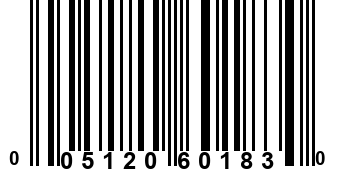 0 05120 60183 0